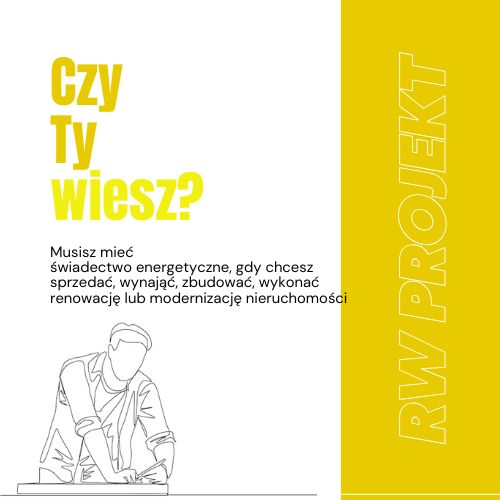 Czy
Ty
wiesz?

Musisz mieć świadectwo energetyczne, gdy chcesz sprzedać, wynająć, zbudować, wykonać renowację lub modernizację nieruchomości

RW PROJEKT